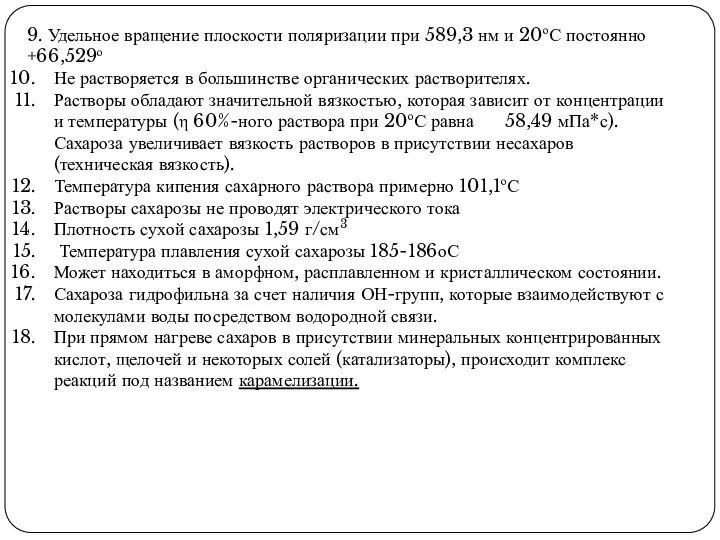 9. Удельное вращение плоскости поляризации при 589,3 нм и 20°С постоянно +66,529°

10. Не растворяется в большинстве органических растворителях.

11. Растворы обладают значительной вязкостью, которая зависит от концентрации и температуры (η 60%-ного раствора при 20°С равна 58,49 мПа*с). Сахароза увеличивает вязкость растворов в присутствии несахаров (техническая вязкость).

12. Температура кипения сахарного раствора примерно 101,1°С

13. Растворы сахарозы не проводят электрического тока

14. Плотность сухой сахарозы 1,59 г/см$^3$

15. Температура плавления сухой сахарозы 185-186оС

16. Может находиться в аморфном, расплавленном и кристаллическом состоянии.

17. Сахароза гидрофильна за счет наличия ОН-групп, которые взаимодействуют с молекулами воды посредством водородной связи.

18. При прямом нагреве сахаров в присутствии минеральных концентрированных кислот, щелочей и некоторых солей (катализаторы), происходит комплекс реакций под названием карамелизации.